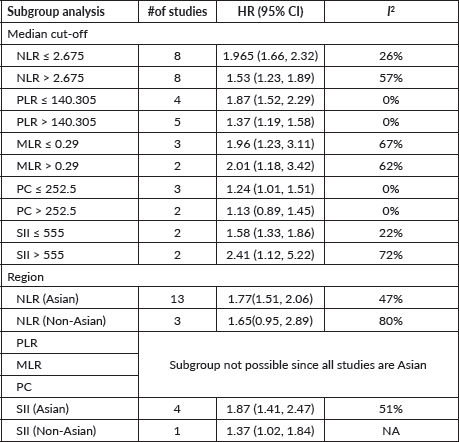 | Subgroup analysis | #of studies | HR (95% CI) | $I^2$ |
|---|---|---|---|
| Median cut-off | | | |
| NLR ≤ 2.675 | 8 | 1.965 (1.66, 2.32) | 26% |
| NLR > 2.675 | 8 | 1.53 (1.23, 1.89) | 57% |
| PLR ≤ 140.305 | 4 | 1.87 (1.52, 2.29) | 0% |
| PLR > 140.305 | 5 | 1.37 (1.19, 1.58) | 0% |
| MLR ≤ 0.29 | 3 | 1.96 (1.23, 3.11) | 67% |
| MLR > 0.29 | 2 | 2.01 (1.18, 3.42) | 62% |
| PC ≤ 252.5 | 3 | 1.24 (1.01, 1.51) | 0% |
| PC > 252.5 | 2 | 1.13 (0.89, 1.45) | 0% |
| SII ≤ 555 | 2 | 1.58 (1.33, 1.86) | 22% |
| SII > 555 | 2 | 2.41 (1.12, 5.22) | 72% |
| Region | | | |
| NLR (Asian) | 13 | 1.77(1.51, 2.06) | 47% |
| NLR (Non-Asian) | 3 | 1.65(0.95, 2.89) | 80% |
| PLR | Subgroup not possible since all studies are Asian | | |
| MLR | | | |
| PC | | | |
| SII (Asian) | 4 | 1.87 (1.41, 2.47) | 51% |
| SII (Non-Asian) | 1 | 1.37 (1.02, 1.84) | NA |